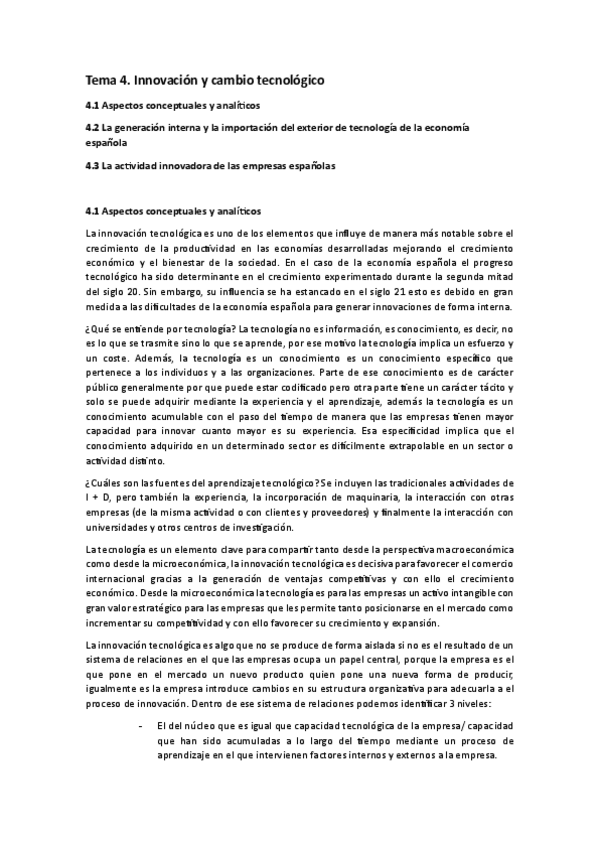 Tema 4. Innovación y cambio tecnológico

4.1 Aspectos conceptuales y analíticos

4.2 La generación interna y la importación del exterior de tecnología de la economía española

4.3 La actividad innovadora de las empresas españolas

4.1 Aspectos conceptuales y analíticos

La innovación tecnológica es uno de los elementos que influye de manera más notable sobre el crecimiento de la productividad en las economías desarrolladas mejorando el crecimiento económico y el bienestar de la sociedad. En el caso de la economía española el progreso tecnológico ha sido determinante en el crecimiento experimentado durante la segunda mitad del siglo 20. Sin embargo, su influencia se ha estancado en el siglo 21 esto es debido en gran medida a las dificultades de la economía española para generar innovaciones de forma interna.

¿Qué se entiende por tecnología? La tecnología no es información, es conocimiento, es decir, no es lo que se trasmite sino lo que se aprende, por ese motivo la tecnología implica un esfuerzo y un coste. Además, la tecnología es un conocimiento es un conocimiento específico que pertenece a los individuos y a las organizaciones. Parte de ese conocimiento es de carácter público generalmente por que puede estar codificado pero otra parte tiene un carácter tácito y solo se puede adquirir mediante la experiencia y el aprendizaje, además la tecnología es un conocimiento acumulable con el paso del tiempo de manera que las empresas tienen mayor capacidad para innovar cuanto mayor es su experiencia. Esa especificidad implica que el conocimiento adquirido en un determinado sector es difícilmente extrapolable en un sector o actividad distinto.

¿Cuáles son las fuentes del aprendizaje tecnológico? Se incluyen las tradicionales actividades de I + D, pero también la experiencia, la incorporación de maquinaria, la interacción con otras empresas (de la misma actividad o con clientes y proveedores) y finalmente la interacción con universidades y otros centros de investigación.

La tecnología es un elemento clave para compartir tanto desde la perspectiva macroeconómica como desde la microeconómica, la innovación tecnológica es decisiva para favorecer el comercio internacional gracias a la generación de ventajas competitivas y con ello el crecimiento económico. Desde la microeconómica la tecnología es para las empresas un activo intangible con gran valor estratégico para las empresas que les permite tanto posicionarse en el mercado como incrementar su competitividad y con ello favorecer su crecimiento y expansión.

La innovación tecnológica es algo que no se produce de forma aislada si no es el resultado de un sistema de relaciones en el que las empresas ocupa un papel central, porque la empresa es el que pone en el mercado un nuevo producto quien pone una nueva forma de producir, igualmente es la empresa introduce cambios en su estructura organizativa para adecuarla a el proceso de innovación. Dentro de ese sistema de relaciones podemos identificar 3 niveles:

- El del núcleo que es igual que capacidad tecnológica de la empresa/ capacidad que han sido acumuladas a lo largo del tiempo mediante un proceso de aprendizaje en el que intervienen factores internos y externos a la empresa.